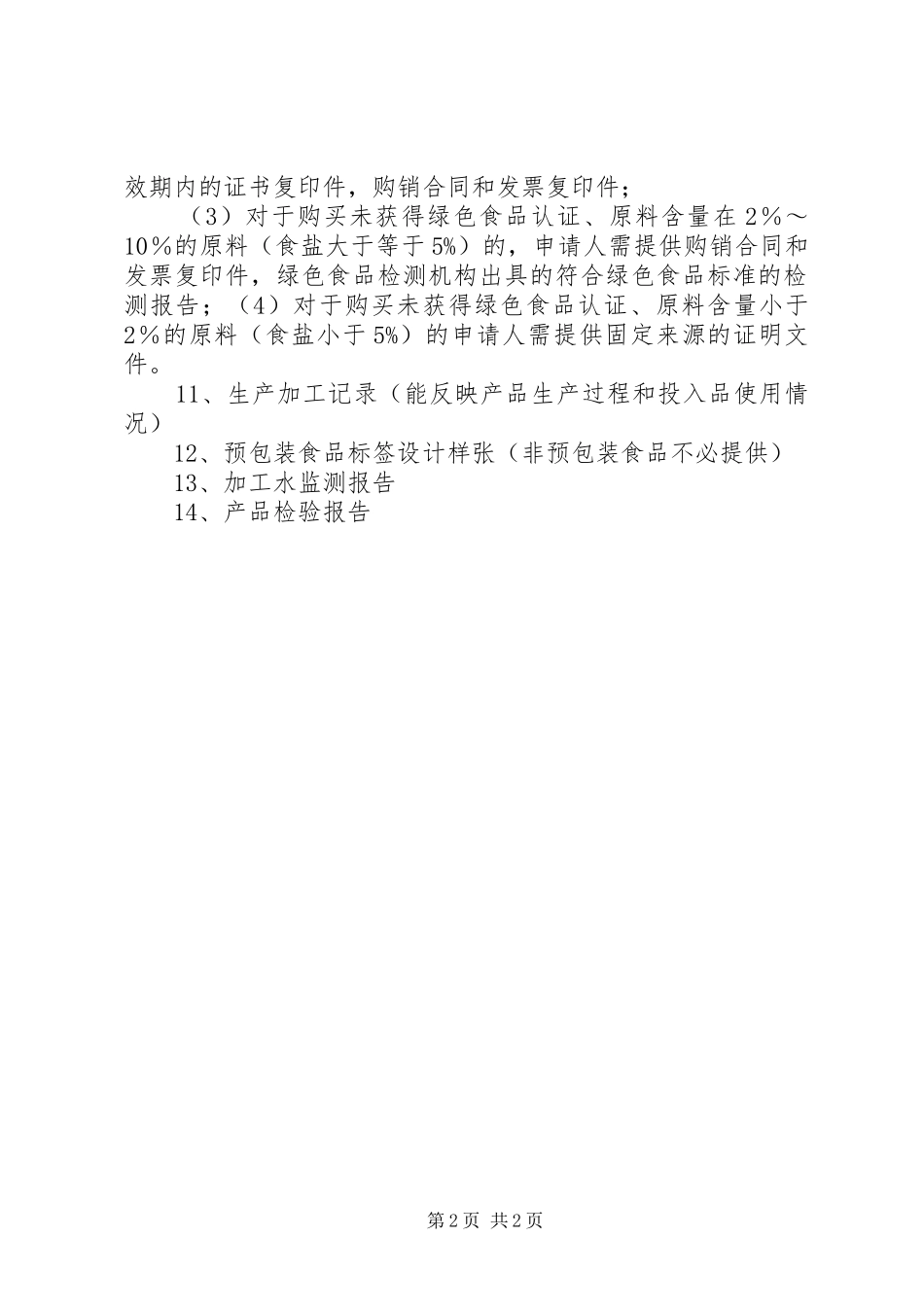 效期内的证书复印件，购销合同和发票复印件；

（3）对于购买未获得绿色食品认证、原料含量在2％～10％的原料（食盐大于等于5%）的，申请人需提供购销合同和发票复印件，绿色食品检测机构出具的符合绿色食品标准的检测报告；（4）对于购买未获得绿色食品认证、原料含量小于2％的原料（食盐小于5%）的申请人需提供固定来源的证明文件。

11、生产加工记录（能反映产品生产过程和投入品使用情况）

12、预包装食品标签设计样张（非预包装食品不必提供）

13、加工水监测报告

14、产品检验报告

第2页 共2页